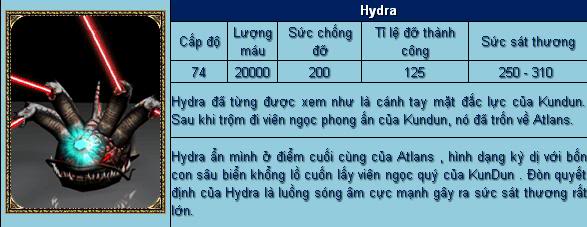 Hydra

| Cấp độ | Lượng máu | Sức chống đỡ | Tỉ lệ đỡ thành công | Sức sát thương |
|---|---|---|---|---|
| 74 | 20000 | 200 | 125 | 250 - 310 |

Hydra đã từng được xem như là cánh tay mặt đắc lực của Kundun. Sau khi trộm đi viên ngọc phong ấn của Kundun, nó đã trốn về Atlans.

Hydra ẩn mình ở điểm cuối cùng của Atlans , hình dạng kỳ dị với bốn con sâu biển khổng lồ cuốn lấy viên ngọc quý của KunDun . Đòn quyết định của Hydra là luồng sóng âm cực mạnh gây ra sức sát thương rất lớn.